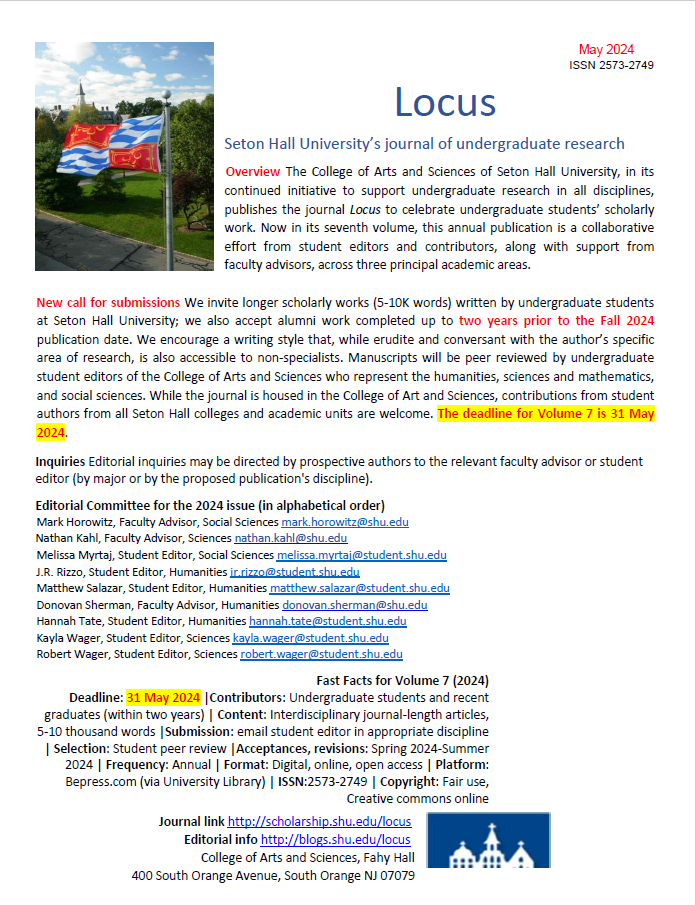 May 2024
ISSN 2573-2749

Locus

Seton Hall University's journal of undergraduate research

Overview The College of Arts and Sciences of Seton Hall University, in its continued initiative to support undergraduate research in all disciplines, publishes the journal Locus to celebrate undergraduate students' scholarly work. Now in its seventh volume, this annual publication is a collaborative effort from student editors and contributors, along with support from faculty advisors, across three principal academic areas.

New call for submissions We invite longer scholarly works (5-10K words) written by undergraduate students at Seton Hall University; we also accept alumni work completed up to two years prior to the Fall 2024 publication date. We encourage a writing style that, while erudite and conversant with the author's specific area of research, is also accessible to non-specialists. Manuscripts will be peer reviewed by undergraduate student editors of the College of Arts and Sciences who represent the humanities, sciences and mathematics, and social sciences. While the journal is housed in the College of Art and Sciences, contributions from student authors from all Seton Hall colleges and academic units are welcome. The deadline for Volume 7 is 31 May 2024.

Inquiries Editorial inquiries may be directed by prospective authors to the relevant faculty advisor or student editor (by major or by the proposed publication's discipline).

Editorial Committee for the 2024 issue (in alphabetical order)
Mark Horowitz, Faculty Advisor, Social Sciences mark.horowitz@shu.edu
Nathan Kahl, Faculty Advisor, Sciences nathan.kahl@shu.edu
Melissa Myrtaj, Student Editor, Social Sciences melissa.myrtaj@student.shu.edu
J.R. Rizzo, Student Editor, Humanities jr.rizzo@student.shu.edu
Matthew Salazar, Student Editor, Humanities matthew.salazar@student.shu.edu
Donovan Sherman, Faculty Advisor, Humanities donovan.sherman@shu.edu
Hannah Tate, Student Editor, Humanities hannah.tate@student.shu.edu
Kayla Wager, Student Editor, Sciences kayla.wager@student.shu.edu
Robert Wager, Student Editor, Sciences robert.wager@student.shu.edu

Fast Facts for Volume 7 (2024)
Deadline: 31 May 2024 |Contributors: Undergraduate students and recent graduates (within two years) | Content: Interdisciplinary journal-length articles, 5-10 thousand words |Submission: email student editor in appropriate discipline | Selection: Student peer review |Acceptances, revisions: Spring 2024-Summer 2024 | Frequency: Annual | Format: Digital, online, open access | Platform: Bepress.com (via University Library) | ISSN:2573-2749 | Copyright: Fair use, Creative commons online

Journal link http://scholarship.shu.edu/locus
Editorial info http://blogs.shu.edu/locus
College of Arts and Sciences, Fahy Hall
400 South Orange Avenue, South Orange NJ 07079